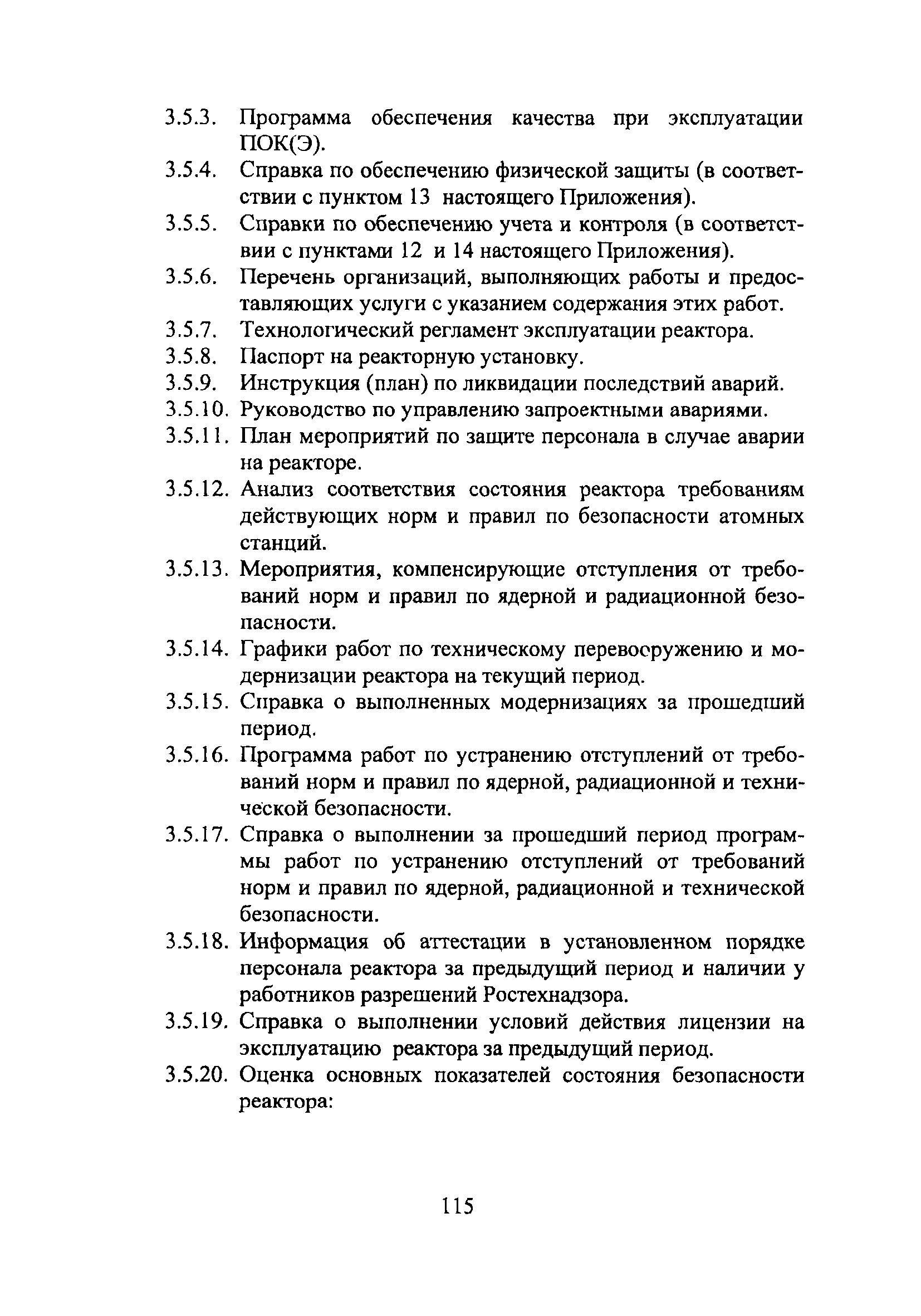 3.5.3. Программа обеспечения качества при эксплуатации ПОК(Э).

3.5.4. Справка по обеспечению физической защиты (в соответствии с пунктом 13 настоящего Приложения).

3.5.5. Справки по обеспечению учета и контроля (в соответствии с пунктами 12 и 14 настоящего Приложения).

3.5.6. Перечень организаций, выполняющих работы и предоставляющих услуги с указанием содержания этих работ.

3.5.7. Технологический регламент эксплуатации реактора.

3.5.8. Паспорт на реакторную установку.

3.5.9. Инструкция (план) по ликвидации последствий аварий.

3.5.10. Руководство по управлению запроектными авариями.

3.5.11. План мероприятий по защите персонала в случае аварии на реакторе.

3.5.12. Анализ соответствия состояния реактора требованиям действующих норм и правил по безопасности атомных станций.

3.5.13. Мероприятия, компенсирующие отступления от требований норм и правил по ядерной и радиационной безопасности.

3.5.14. Графики работ по техническому перевооружению и модернизации реактора на текущий период.

3.5.15. Справка о выполненных модернизациях за прошедший период.

3.5.16. Программа работ по устранению отступлений от требований норм и правил по ядерной, радиационной и технической безопасности.

3.5.17. Справка о выполнении за прошедший период программы работ по устранению отступлений от требований норм и правил по ядерной, радиационной и технической безопасности.

3.5.18. Информация об аттестации в установленном порядке персонала реактора за предыдущий период и наличии у работников разрешений Ростехнадзора.

3.5.19. Справка о выполнении условий действия лицензии на эксплуатацию реактора за предыдущий период.

3.5.20. Оценка основных показателей состояния безопасности реактора:

115